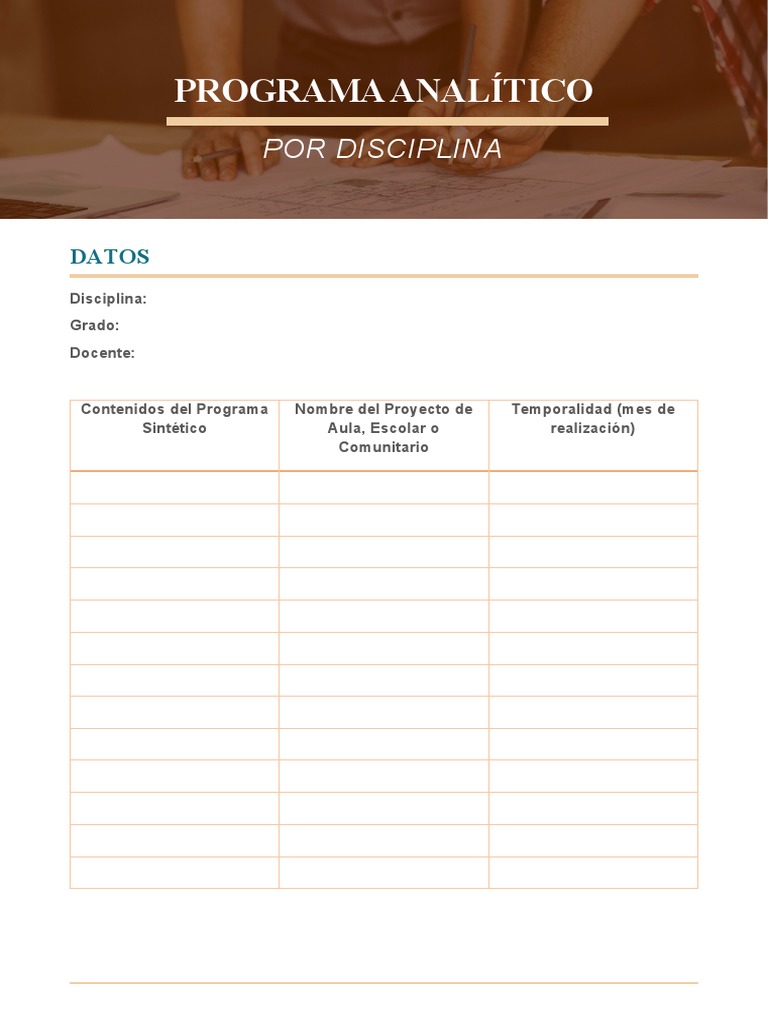 PROGRAMA ANALÍTICO

POR DISCIPLINA

DATOS

Disciplina:

Grado:

Docente:

| Contenidos del Programa Sintético | Nombre del Proyecto de Aula, Escolar o Comunitario | Temporalidad (mes de realización) |
|---|---|---|
| | | |
| | | |
| | | |
| | | |
| | | |
| | | |
| | | |
| | | |
| | | |
| | | |
| | | |
| | | |
| | | |